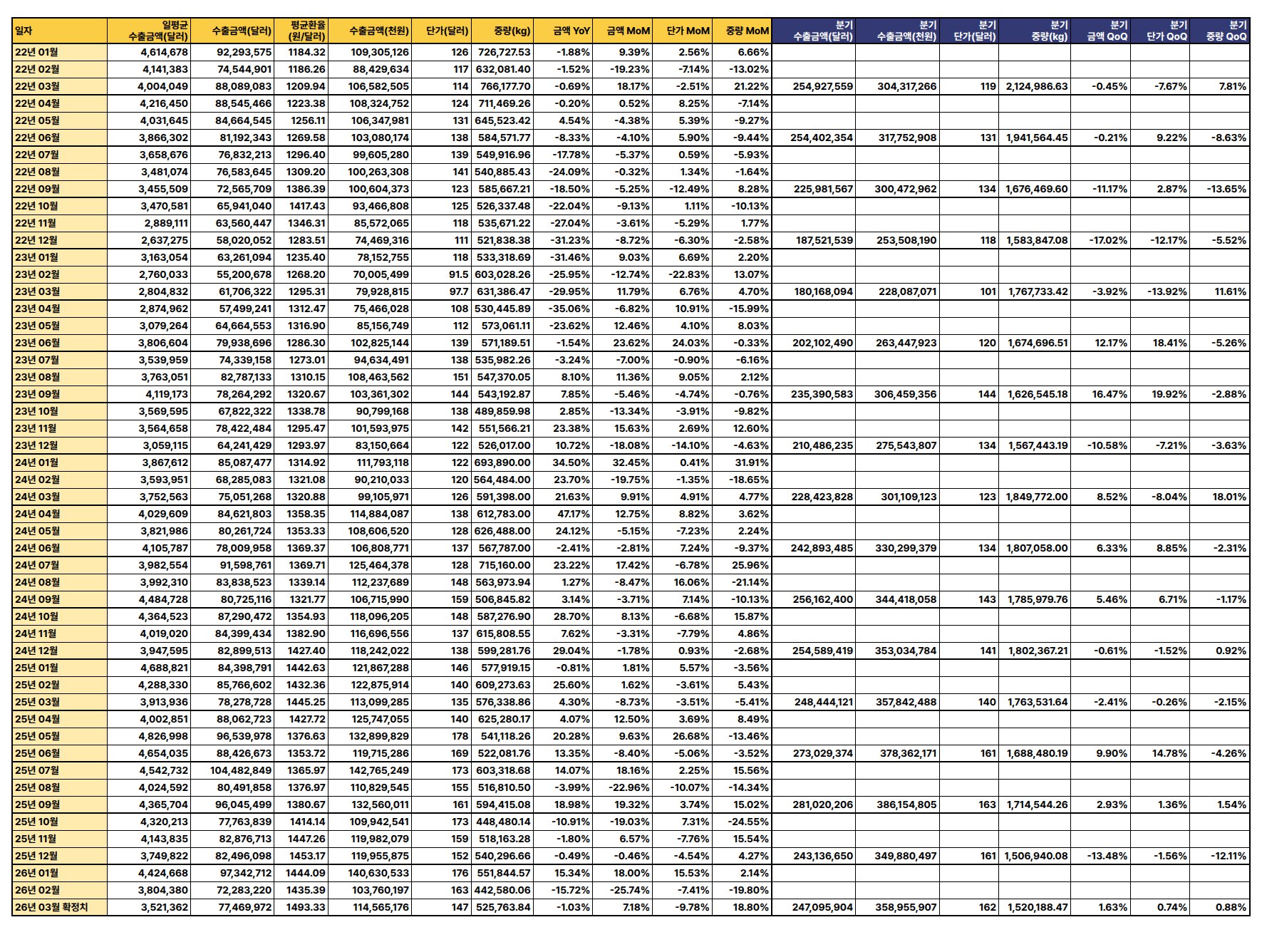 | 일자 | 일평균 수출금액(달러) | 수출금액(달러) | 평균환율 (원/달러) | 수출금액(천원) | 단가(달러) | 중량(kg) | 금액 YoY | 금액 MoM | 단가 MoM | 중량 MoM | 분기 수출금액(달러) | 분기 수출금액(천원) | 분기 단가(달러) | 분기 중량(kg) | 분기 금액 QoQ | 분기 단가 QoQ | 분기 중량 QoQ |
|---|---|---|---|---|---|---|---|---|---|---|---|---|---|---|---|---|---|
| 22년 01월 | 4,614,678 | 92,293,575 | 1184.32 | 109,305,126 | 126 | 726,727.53 | -1.88% | 9.39% | 2.56% | 6.66% | | | | | | | |
| 22년 02월 | 4,141,383 | 74,544,901 | 1186.26 | 88,429,634 | 117 | 632,081.40 | -1.52% | -19.23% | -7.14% | -13.02% | | | | | | | |
| 22년 03월 | 4,004,049 | 88,089,083 | 1209.94 | 106,582,505 | 114 | 766,177.70 | -0.69% | 18.17% | -2.51% | 21.22% | 254,927,559 | 304,317,266 | 119 | 2,124,986.63 | -0.45% | -7.67% | 7.81% |
| 22년 04월 | 4,216,450 | 88,545,466 | 1223.38 | 108,324,752 | 124 | 711,469.26 | -0.20% | 0.52% | 8.25% | -7.14% | | | | | | | |
| 22년 05월 | 4,031,645 | 84,664,545 | 1256.11 | 106,347,981 | 131 | 645,523.42 | 4.54% | -4.38% | 5.39% | -9.27% | | | | | | | |
| 22년 06월 | 3,866,302 | 81,192,343 | 1269.58 | 103,080,174 | 138 | 584,571.77 | -8.33% | -4.10% | 5.90% | -9.44% | 254,402,354 | 317,752,908 | 131 | 1,941,564.45 | -0.21% | 9.22% | -8.63% |
| 22년 07월 | 3,658,676 | 76,832,213 | 1296.40 | 99,605,280 | 139 | 549,916.96 | -17.78% | -5.37% | 0.59% | -5.93% | | | | | | | |
| 22년 08월 | 3,481,074 | 76,583,645 | 1309.20 | 100,263,308 | 141 | 540,885.43 | -24.09% | -0.32% | 1.34% | -1.64% | | | | | | | |
| 22년 09월 | 3,455,509 | 72,565,709 | 1386.39 | 100,604,373 | 123 | 585,667.21 | -18.50% | -5.25% | -12.49% | 8.28% | 225,981,567 | 300,472,962 | 134 | 1,676,469.60 | -11.17% | 2.87% | -13.65% |
| 22년 10월 | 3,470,581 | 65,941,040 | 1417.43 | 93,466,808 | 125 | 526,337.48 | -22.04% | -9.13% | 1.11% | -10.13% | | | | | | | |
| 22년 11월 | 2,889,111 | 63,560,447 | 1346.31 | 85,572,065 | 118 | 535,671.22 | -27.04% | -3.61% | -5.29% | 1.77% | | | | | | | |
| 22년 12월 | 2,637,275 | 58,020,052 | 1283.51 | 74,469,316 | 111 | 521,838.38 | -31.23% | -8.72% | -6.30% | -2.58% | 187,521,539 | 253,508,190 | 118 | 1,583,847.08 | -17.02% | -12.17% | -5.52% |
| 23년 01월 | 3,163,054 | 63,261,094 | 1235.40 | 78,152,755 | 118 | 533,318.69 | -31.46% | 9.03% | 6.69% | 2.20% | | | | | | | |
| 23년 02월 | 2,760,033 | 55,200,678 | 1268.20 | 70,005,499 | 91.5 | 603,028.26 | -25.95% | -12.74% | -22.83% | 13.07% | | | | | | | |
| 23년 03월 | 2,804,832 | 61,706,322 | 1295.31 | 79,928,815 | 97.7 | 631,386.47 | -29.95% | 11.79% | 6.76% | 4.70% | 180,168,094 | 228,087,071 | 101 | 1,767,733.42 | -3.92% | -13.92% | 11.61% |
| 23년 04월 | 2,874,962 | 57,499,241 | 1312.47 | 75,466,028 | 108 | 530,445.89 | -35.06% | -6.82% | 10.91% | -15.99% | | | | | | | |
| 23년 05월 | 3,079,264 | 64,664,553 | 1316.90 | 85,156,749 | 112 | 573,061.11 | -23.62% | 12.46% | 4.10% | 8.03% | | | | | | | |
| 23년 06월 | 3,806,604 | 79,938,696 | 1286.30 | 102,825,144 | 139 | 571,189.51 | -1.54% | 23.62% | 24.03% | -0.33% | 202,102,490 | 263,447,923 | 120 | 1,674,696.51 | 12.17% | 18.41% | -5.26% |
| 23년 07월 | 3,539,959 | 74,339,158 | 1273.01 | 94,634,491 | 138 | 535,982.26 | -3.24% | -7.00% | -0.90% | -6.16% | | | | | | | |
| 23년 08월 | 3,763,051 | 82,787,133 | 1310.15 | 108,463,562 | 151 | 547,370.05 | 8.10% | 11.36% | 9.05% | 2.12% | | | | | | | |
| 23년 09월 | 4,119,173 | 78,264,292 | 1320.67 | 103,361,302 | 144 | 543,192.87 | 7.85% | -5.46% | -4.74% | -0.76% | 235,390,583 | 306,459,356 | 144 | 1,626,545.18 | 16.47% | 19.92% | -2.88% |
| 23년 10월 | 3,569,595 | 67,822,322 | 1338.78 | 90,799,168 | 138 | 489,859.98 | 2.85% | -13.34% | -3.91% | -9.82% | | | | | | | |
| 23년 11월 | 3,564,658 | 78,422,484 | 1295.47 | 101,593,975 | 142 | 551,566.21 | 23.38% | 15.63% | 2.69% | 12.60% | | | | | | | |
| 23년 12월 | 3,059,115 | 64,241,429 | 1293.97 | 83,150,664 | 122 | 526,017.00 | 10.72% | -18.08% | -14.10% | -4.63% | 210,486,235 | 275,543,807 | 134 | 1,567,443.19 | -10.58% | -7.21% | -3.63% |
| 24년 01월 | 3,867,612 | 85,087,477 | 1314.92 | 111,793,118 | 122 | 693,890.00 | 34.50% | 32.45% | 0.41% | 31.91% | | | | | | | |
| 24년 02월 | 3,593,951 | 68,285,083 | 1321.08 | 90,210,033 | 120 | 564,484.00 | 23.70% | -19.75% | -1.35% | -18.65% | | | | | | | |
| 24년 03월 | 3,752,563 | 75,051,268 | 1320.88 | 99,105,971 | 126 | 591,398.00 | 21.63% | 9.91% | 4.91% | 4.77% | 228,423,828 | 301,109,123 | 123 | 1,849,772.00 | 8.52% | -8.04% | 18.01% |
| 24년 04월 | 4,029,609 | 84,621,803 | 1358.35 | 114,884,087 | 138 | 612,783.00 | 47.17% | 12.75% | 8.82% | 3.62% | | | | | | | |
| 24년 05월 | 3,821,986 | 80,261,724 | 1353.33 | 108,606,520 | 128 | 626,488.00 | 24.12% | -5.15% | -7.23% | 2.24% | | | | | | | |
| 24년 06월 | 4,105,787 | 78,009,958 | 1369.37 | 106,808,771 | 137 | 567,787.00 | -2.41% | -2.81% | 7.24% | -9.37% | 242,893,485 | 330,299,379 | 134 | 1,807,058.00 | 6.33% | 8.85% | -2.31% |
| 24년 07월 | 3,982,554 | 91,598,761 | 1369.71 | 125,464,378 | 128 | 715,160.00 | 23.22% | 17.42% | -6.78% | 25.96% | | | | | | | |
| 24년 08월 | 3,992,310 | 83,838,523 | 1339.14 | 112,237,689 | 148 | 563,973.94 | 1.27% | -8.47% | 16.06% | -21.14% | | | | | | | |
| 24년 09월 | 4,484,728 | 80,725,116 | 1321.77 | 106,715,990 | 159 | 506,845.82 | 3.14% | -3.71% | 7.14% | -10.13% | 256,162,400 | 344,418,058 | 143 | 1,785,979.76 | 5.46% | 6.71% | -1.17% |
| 24년 10월 | 4,364,523 | 87,290,472 | 1354.93 | 118,096,205 | 148 | 587,276.90 | 28.70% | 8.13% | -6.68% | 15.87% | | | | | | | |
| 24년 11월 | 4,019,020 | 84,399,434 | 1382.90 | 116,696,556 | 137 | 615,808.55 | 7.62% | -3.31% | -7.79% | 4.86% | | | | | | | |
| 24년 12월 | 3,947,595 | 82,899,513 | 1427.40 | 118,242,022 | 138 | 599,281.76 | 29.04% | -1.78% | 0.93% | -2.68% | 254,589,419 | 353,034,784 | 141 | 1,802,367.21 | -0.61% | -1.52% | 0.92% |
| 25년 01월 | 4,688,821 | 84,398,791 | 1442.63 | 121,867,288 | 146 | 577,919.15 | -0.81% | 1.81% | 5.57% | -3.56% | | | | | | | |
| 25년 02월 | 4,288,330 | 85,766,602 | 1432.36 | 122,875,914 | 140 | 609,273.63 | 25.60% | 1.62% | -3.61% | 5.43% | | | | | | | |
| 25년 03월 | 3,913,936 | 78,278,728 | 1445.25 | 113,099,285 | 135 | 576,338.86 | 4.30% | -8.73% | -3.51% | -5.41% | 248,444,121 | 357,842,488 | 140 | 1,763,531.64 | -2.41% | -0.26% | -2.15% |
| 25년 04월 | 4,002,851 | 88,062,723 | 1427.72 | 125,747,055 | 140 | 625,280.17 | 4.07% | 12.50% | 3.69% | 8.49% | | | | | | | |
| 25년 05월 | 4,826,998 | 96,539,978 | 1376.63 | 132,899,829 | 178 | 541,118.26 | 20.28% | 9.63% | 26.68% | -13.46% | | | | | | | |
| 25년 06월 | 4,654,035 | 88,426,673 | 1353.72 | 119,715,286 | 169 | 522,081.76 | 13.35% | -8.40% | -5.06% | -3.52% | 273,029,374 | 378,362,171 | 161 | 1,688,480.19 | 9.90% | 14.78% | -4.26% |
| 25년 07월 | 4,542,732 | 104,482,849 | 1365.97 | 142,765,249 | 173 | 603,318.68 | 14.07% | 18.16% | 2.25% | 15.56% | | | | | | | |
| 25년 08월 | 4,024,592 | 80,491,858 | 1376.97 | 110,829,545 | 155 | 516,810.50 | -3.99% | -22.96% | -10.07% | -14.34% | | | | | | | |
| 25년 09월 | 4,365,704 | 96,045,499 | 1380.67 | 132,560,011 | 161 | 594,415.08 | 18.98% | 19.32% | 3.74% | 15.02% | 281,020,206 | 386,154,805 | 163 | 1,714,544.26 | 2.93% | 1.36% | 1.54% |
| 25년 10월 | 4,320,213 | 77,763,839 | 1414.14 | 109,942,541 | 173 | 448,480.14 | -10.91% | -19.03% | 7.31% | -24.55% | | | | | | | |
| 25년 11월 | 4,143,835 | 82,876,713 | 1447.26 | 119,982,079 | 159 | 518,163.28 | -1.80% | 6.57% | -7.76% | 15.54% | | | | | | | |
| 25년 12월 | 3,749,822 | 82,496,098 | 1453.17 | 119,955,875 | 152 | 540,296.66 | -0.49% | -0.46% | -4.54% | 4.27% | 243,136,650 | 349,880,497 | 161 | 1,506,940.08 | -13.48% | -1.56% | -12.11% |
| 26년 01월 | 4,424,668 | 97,342,712 | 1444.09 | 140,630,533 | 176 | 551,844.57 | 15.34% | 18.00% | 15.53% | 2.14% | | | | | | | |
| 26년 02월 | 3,804,380 | 72,283,220 | 1435.39 | 103,760,197 | 163 | 442,580.06 | -15.72% | -25.74% | -7.41% | -19.80% | | | | | | | |
| 26년 03월 확정치 | 3,521,362 | 77,469,972 | 1493.33 | 114,565,176 | 147 | 525,763.84 | -1.03% | 7.18% | -9.78% | 18.80% | 247,095,904 | 358,955,907 | 162 | 1,520,188.47 | 1.63% | 0.74% | 0.88% |